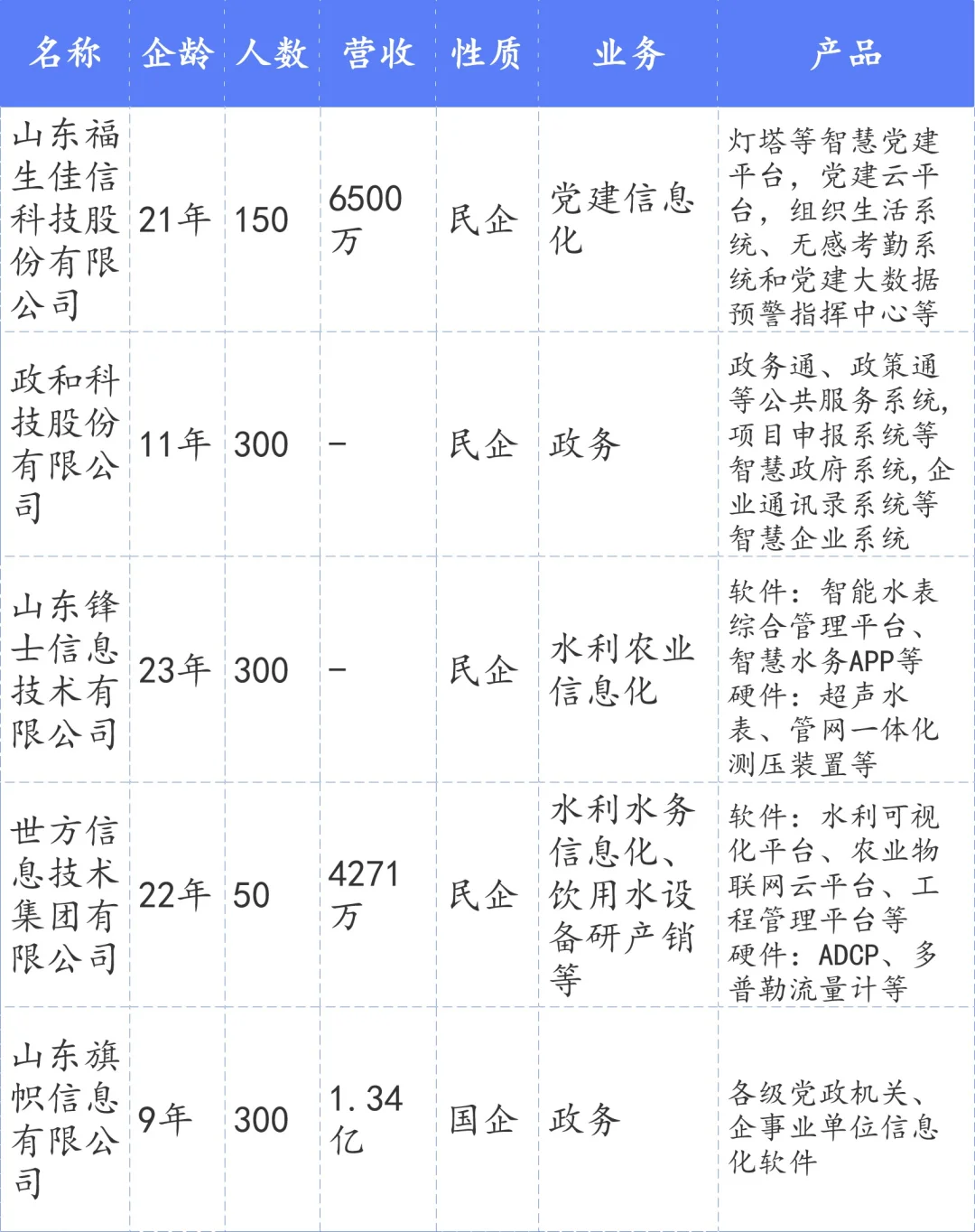 | 名称 | 企龄 | 人数 | 营收 | 性质 | 业务 | 产品 |
|---|---|---|---|---|---|---|
| 山东福生佳信科技股份有限公司 | 21年 | 150 | 6500万 | 民企 | 党建信息化 | 灯塔等智慧党建平台，党建云平台，组织生活系统、无感考勤系统和党建大数据预警指挥中心等 |
| 政和科技股份有限公司 | 11年 | 300 | - | 民企 | 政务 | 政务通、政策通等公共服务系统，项目申报系统等智慧政府系统，企业通讯录系统等智慧企业系统 |
| 山东锋士信息技术有限公司 | 23年 | 300 | - | 民企 | 水利农业信息化 | 软件：智能水表综合管理平台、智慧水务APP等 硬件：超声水表、管网一体化测压装置等 |
| 世方信息技术集团有限公司 | 22年 | 50 | 4271万 | 民企 | 水利水务信息化、饮用水设备研产销等 | 软件：水利可视化平台、农业物联网云平台、工程管理平台等 硬件：ADCP、多普勒流量计等 |
| 山东旗帜信息有限公司 | 9年 | 300 | 1.34亿 | 国企 | 政务 | 各级党政机关、企事业单位信息化软件 |